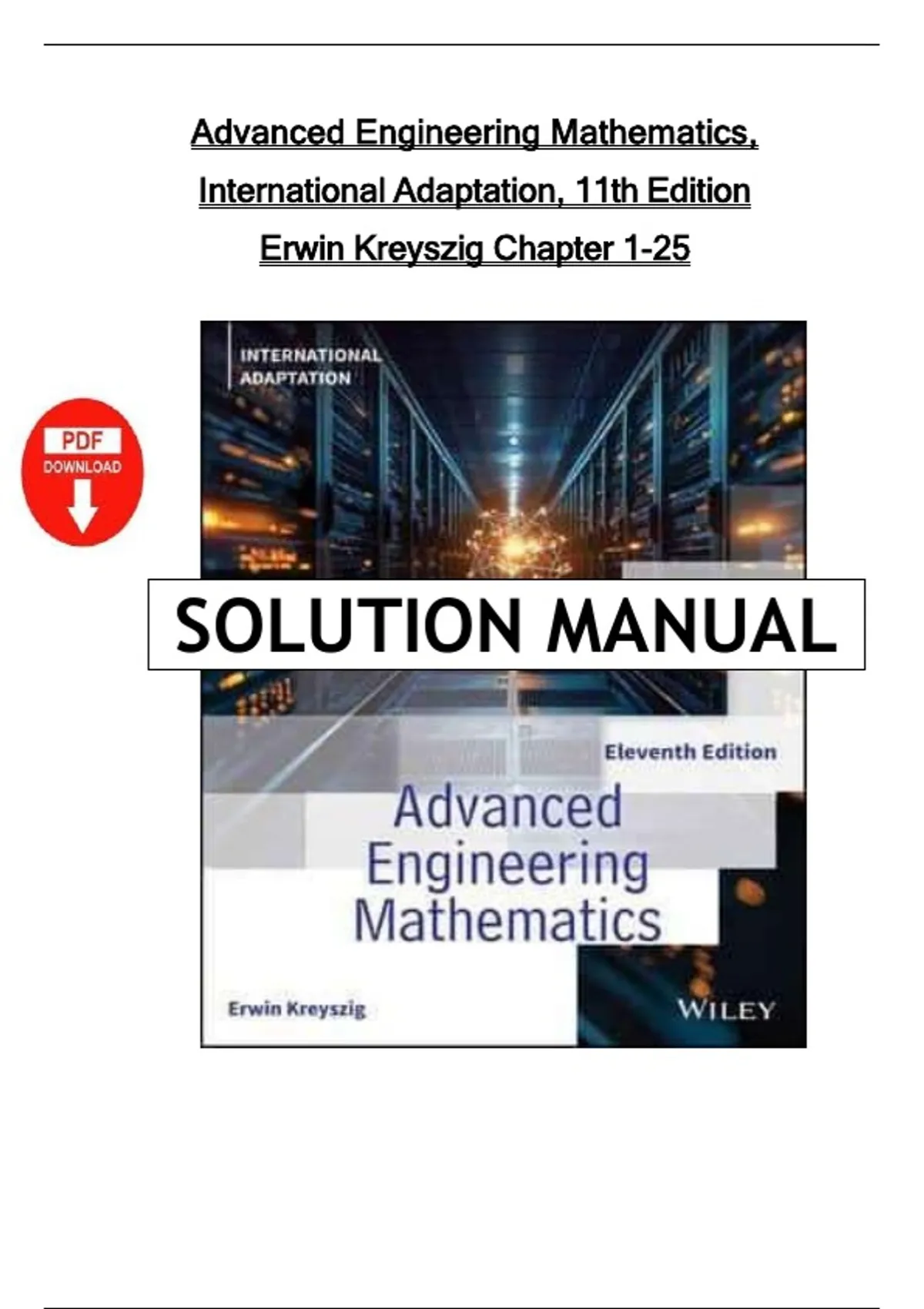 Advanced Engineering Mathematics, International Adaptation, 11th Edition Erwin Kreyszig Chapter 1-25

PDF
DOWNLOAD

INTERNATIONAL ADAPTATION

SOLUTION MANUAL

Eleventh Edition

Advanced Engineering Mathematics

Erwin Kreyszig

WILEY